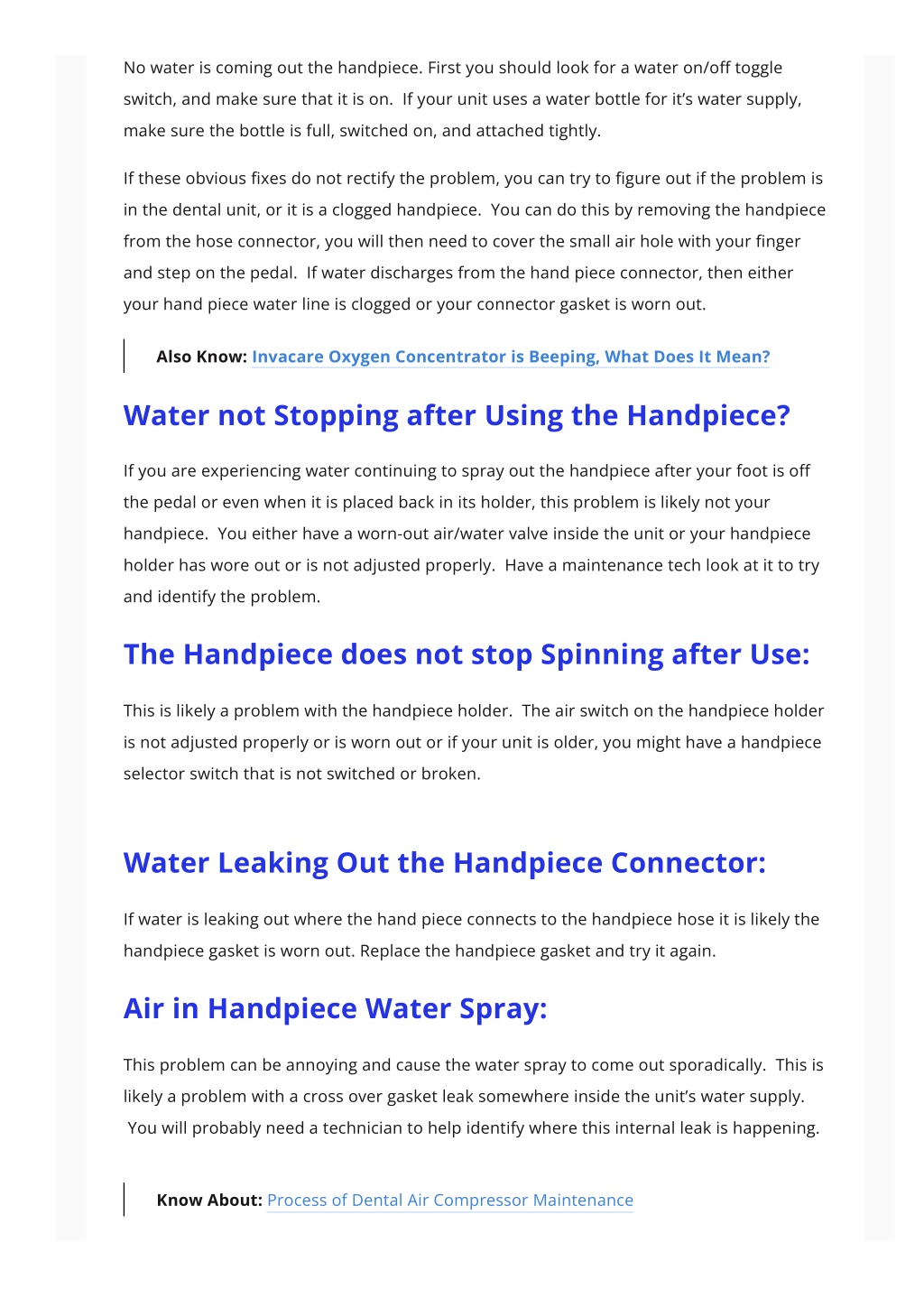 No water is coming out the handpiece. First you should look for a water on/off toggle switch, and make sure that it is on. If your unit uses a water bottle for it's water supply, make sure the bottle is full, switched on, and attached tightly.

If these obvious fixes do not rectify the problem, you can try to figure out if the problem is in the dental unit, or it is a clogged handpiece. You can do this by removing the handpiece from the hose connector, you will then need to cover the small air hole with your finger and step on the pedal. If water discharges from the hand piece connector, then either your hand piece water line is clogged or your connector gasket is worn out.

Also Know: Invacare Oxygen Concentrator is Beeping, What Does It Mean?

Water not Stopping after Using the Handpiece?

If you are experiencing water continuing to spray out the handpiece after your foot is off the pedal or even when it is placed back in its holder, this problem is likely not your handpiece. You either have a worn-out air/water valve inside the unit or your handpiece holder has wore out or is not adjusted properly. Have a maintenance tech look at it to try and identify the problem.

The Handpiece does not stop Spinning after Use:

This is likely a problem with the handpiece holder. The air switch on the handpiece holder is not adjusted properly or is worn out or if your unit is older, you might have a handpiece selector switch that is not switched or broken.

Water Leaking Out the Handpiece Connector:

If water is leaking out where the hand piece connects to the handpiece hose it is likely the handpiece gasket is worn out. Replace the handpiece gasket and try it again.

Air in Handpiece Water Spray:

This problem can be annoying and cause the water spray to come out sporadically. This is likely a problem with a cross over gasket leak somewhere inside the unit's water supply. You will probably need a technician to help identify where this internal leak is happening.

Know About: Process of Dental Air Compressor Maintenance